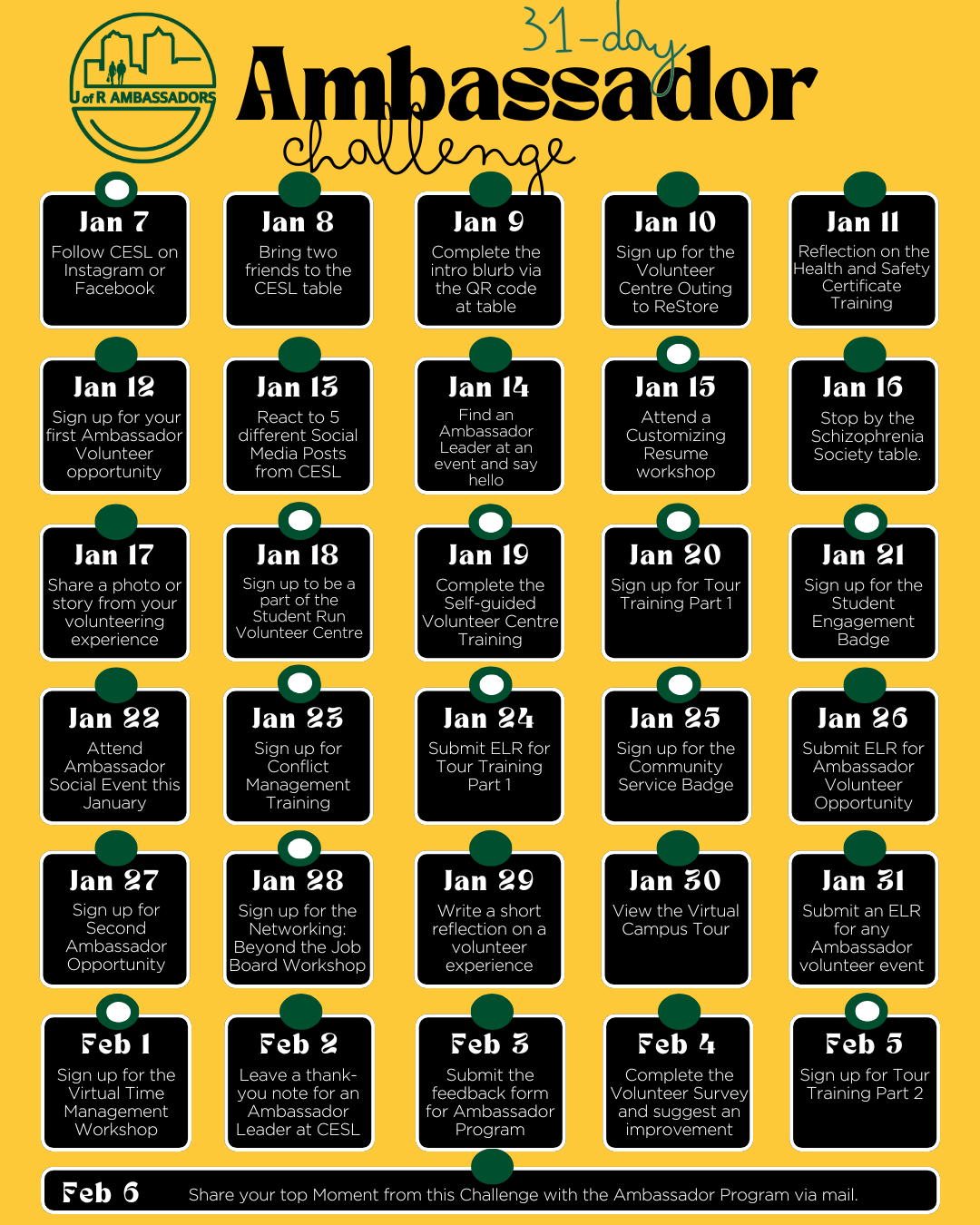 U of R AMBASSADORS

31-day Ambassador challenge

Jan 7
Follow CESL on Instagram or Facebook

Jan 8
Bring two friends to the CESL table

Jan 9
Complete the intro blurb via the QR code at table

Jan 10
Sign up for the Volunteer Centre Outing to ReStore

Jan 11
Reflection on the Health and Safety Certificate Training

Jan 12
Sign up for your first Ambassador Volunteer opportunity

Jan 13
React to 5 different Social Media Posts from CESL

Jan 14
Find an Ambassador Leader at an event and say hello

Jan 15
Attend a Customizing Resume workshop

Jan 16
Stop by the Schizophrenia Society table.

Jan 17
Share a photo or story from your volunteering experience

Jan 18
Sign up to be a part of the Student Run Volunteer Centre

Jan 19
Complete the Self-guided Volunteer Centre Training

Jan 20
Sign up for Tour Training Part 1

Jan 21
Sign up for the Student Engagement Badge

Jan 22
Attend Ambassador Social Event this January

Jan 23
Sign up for Conflict Management Training

Jan 24
Submit ELR for Tour Training Part 1

Jan 25
Sign up for the Community Service Badge

Jan 26
Submit ELR for Ambassador Volunteer Opportunity

Jan 27
Sign up for Second Ambassador Opportunity

Jan 28
Sign up for the Networking: Beyond the Job Board Workshop

Jan 29
Write a short reflection on a volunteer experience

Jan 30
View the Virtual Campus Tour

Jan 31
Submit an ELR for any Ambassador volunteer event

Feb 1
Sign up for the Virtual Time Management Workshop

Feb 2
Leave a thank-you note for an Ambassador Leader at CESL

Feb 3
Submit the feedback form for Ambassador Program

Feb 4
Complete the Volunteer Survey and suggest an improvement

Feb 5
Sign up for Tour Training Part 2

Feb 6 Share your top Moment from this Challenge with the Ambassador Program via mail.